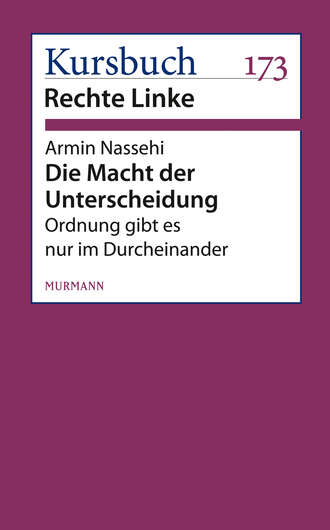 Kursbuch 173
Rechte Linke

Armin Nassehi
Die Macht der Unterscheidung
Ordnung gibt es nur im Durcheinander

MURMANN